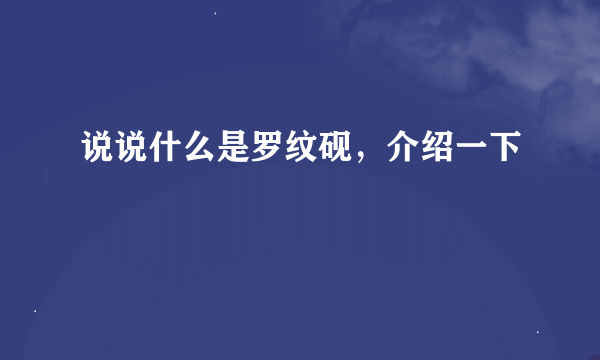 说说什么是罗纹砚，介绍一下